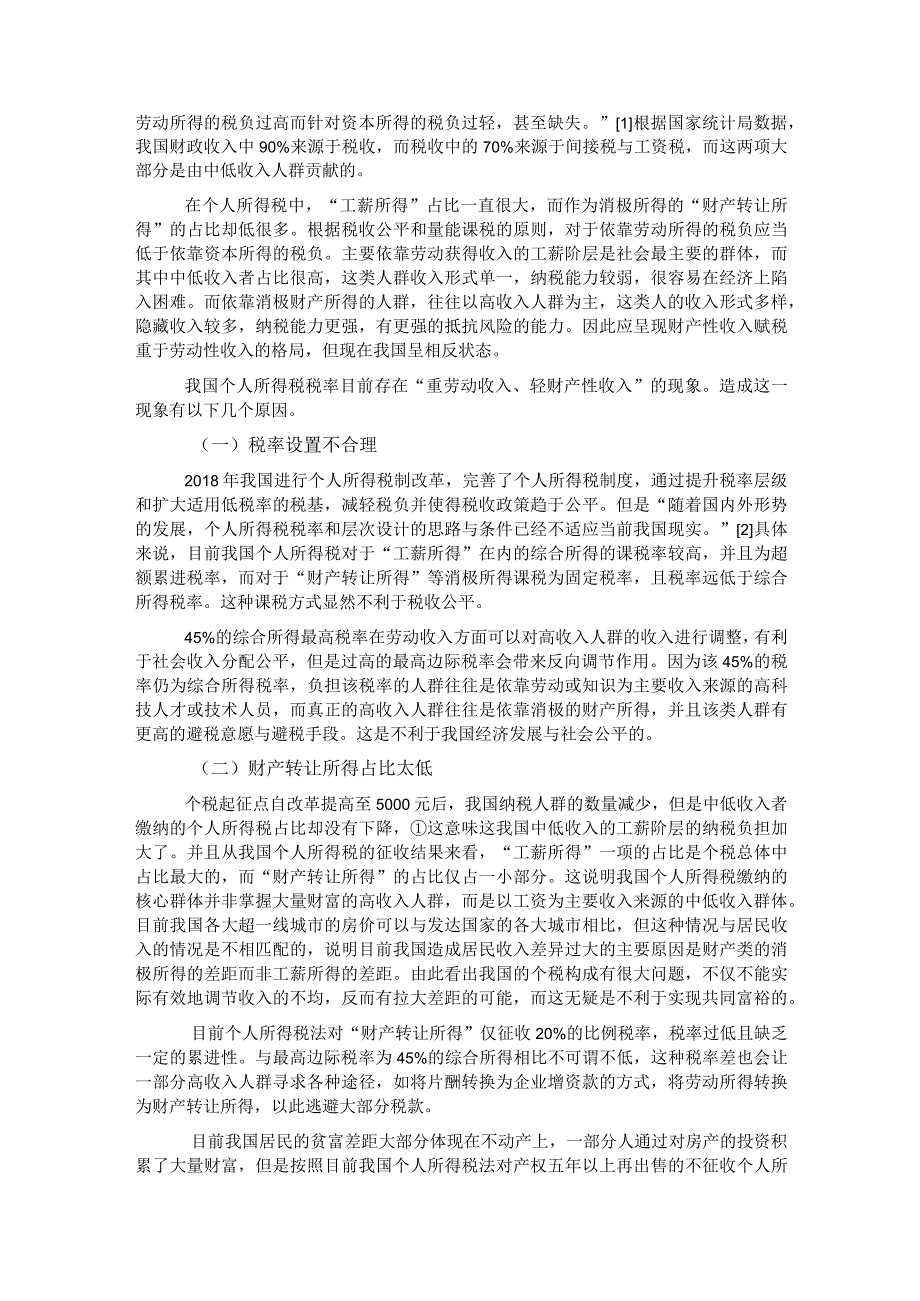 劳动所得的税负过高而针对资本所得的税负过轻，甚至缺失。”[1]根据国家统计局数据，我国财政收入中90%来源于税收，而税收中的70%来源于间接税与工资税，而这两项大部分是由中低收入人群贡献的。

在个人所得税中，“工薪所得”占比一直很大，而作为消极所得的“财产转让所得”的占比却低很多。根据税收公平和量能课税的原则，对于依靠劳动所得的税负应当低于依靠资本所得的税负。主要依靠劳动获得收入的工薪阶层是社会最主要的群体，而其中中低收入者占比很高，这类人群收入形式单一，纳税能力较弱，很容易在经济上陷入困难。而依靠消极财产所得的人群，往往以高收入人群为主，这类人的收入形式多样，隐藏收入较多，纳税能力更强，有更强的抵抗风险的能力。因此应呈现财产性收入赋税重于劳动性收入的格局，但现在我国呈相反状态。

我国个人所得税税率目前存在“重劳动收入、轻财产性收入”的现象。造成这一现象有以下几个原因。

（一）税率设置不合理

2018年我国进行个人所得税制改革，完善了个人所得税制度，通过提升税率层级和扩大适用低税率的税基，减轻税负并使得税收政策趋于公平。但是“随着国内外形势的发展，个人所得税税率和层次设计的思路与条件已经不适应当前我国现实。”[2]具体来说，目前我国个人所得税对于“工薪所得”在内的综合所得的课税率较高，并且为超额累进税率，而对于“财产转让所得”等消极所得课税为固定税率，且税率远低于综合所得税率。这种课税方式显然不利于税收公平。

45%的综合所得最高税率在劳动收入方面可以对高收入人群的收入进行调整，有利于社会收入分配公平，但是过高的最高边际税率会带来反向调节作用。因为该45%的税率仍为综合所得税率，负担该税率的人群往往是依靠劳动或知识为主要收入来源的高科技人才或技术人员，而真正的高收入人群往往是依靠消极的财产所得，并且该类人群有更高的避税意愿与避税手段。这是不利于我国经济发展与社会公平的。

（二）财产转让所得占比太低

个税起征点自改革提高至5000元后，我国纳税人群的数量减少，但是中低收入者缴纳的个人所得税占比却没有下降，①这意味这我国中低收入的工薪阶层的纳税负担加大了。并且从我国个人所得税的征收结果来看，“工薪所得”一项的占比是个税总体中占比最大的，而“财产转让所得”的占比仅占一小部分。这说明我国个人所得税缴纳的核心群体并非掌握大量财富的高收入人群，而是以工资为主要收入来源的中低收入群体。目前我国各大超一线城市的房价可以与发达国家的各大城市相比，但这种情况与居民收入的情况是不相匹配的，说明目前我国造成居民收入差异过大的主要原因是财产类的消极所得的差距而非工薪所得的差距。由此看出我国的个税构成有很大问题，不仅不能实际有效地调节收入的不均，反而有拉大差距的可能，而这无疑是不利于实现共同富裕的。

目前个人所得税法对“财产转让所得”仅征收20%的比例税率，税率过低且缺乏一定的累进性。与最高边际税率为45%的综合所得相比不可谓不低，这种税率差也会让一部分高收入人群寻求各种途径，如将片酬转换为企业增资款的方式，将劳动所得转换为财产转让所得，以此逃避大部分税款。

目前我国居民的贫富差距大部分体现在不动产上，一部分人通过对房产的投资积累了大量财富，但是按照目前我国个人所得税法对产权五年以上再出售的不征收个人所